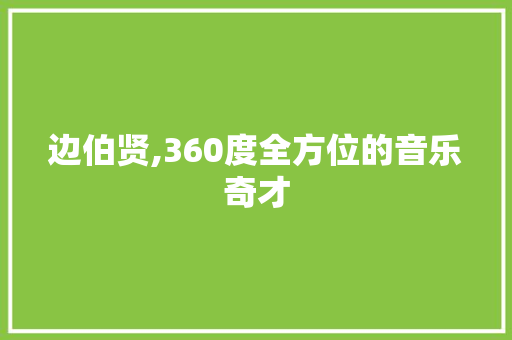 边伯贤,360度全方位的音乐奇才